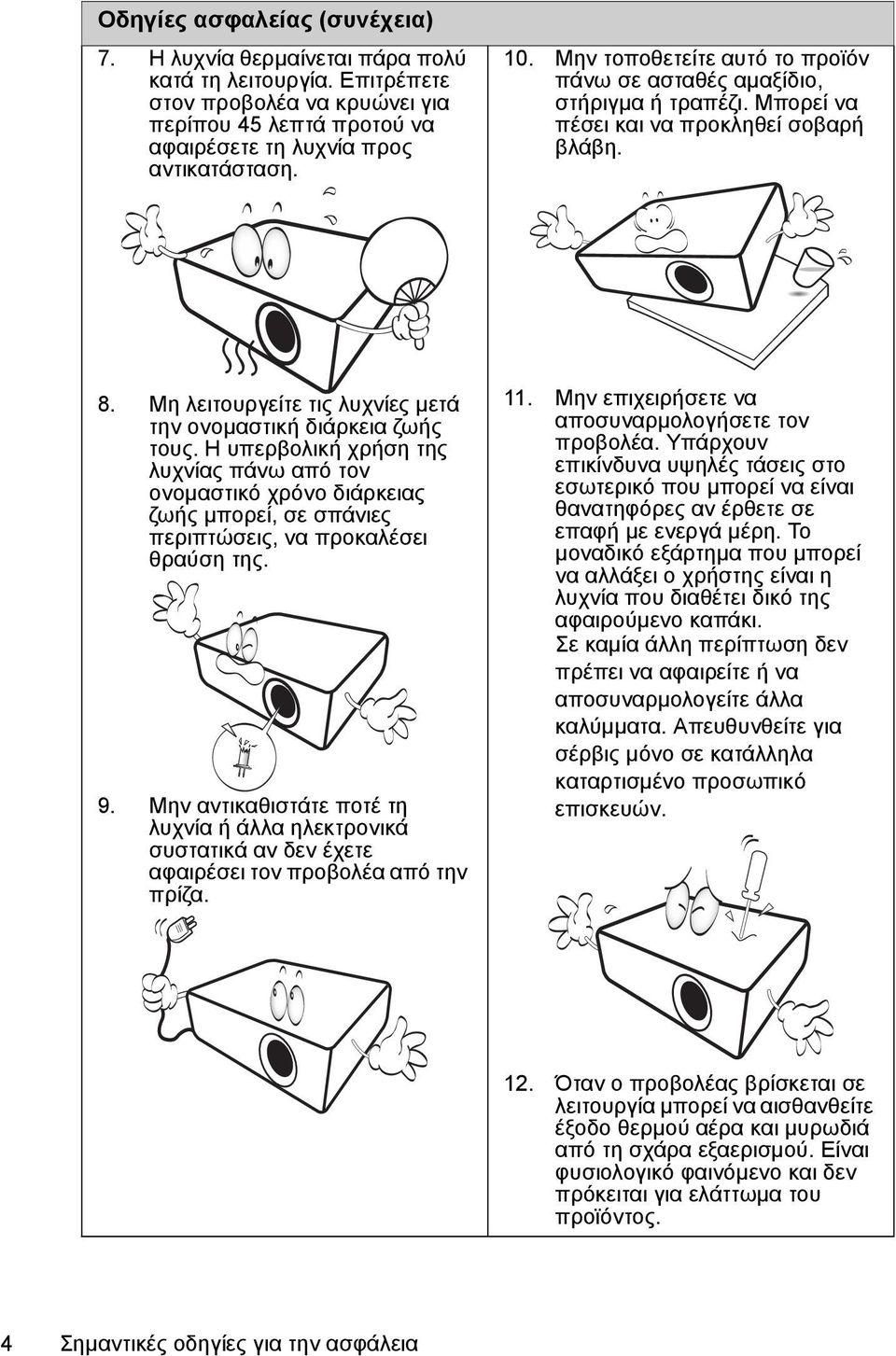 Οδηγίες ασφαλείας (συνέχεια)

7. Η λυχνία θερμαίνεται πάρα πολύ κατά τη λειτουργία. Επιτρέπετε στον προβολέα να κρυώνει για περίπου 45 λεπτά προτού να αφαιρέσετε τη λυχνία προς αντικατάσταση.

8. Μη λειτουργείτε τις λυχνίες μετά την ονομαστική διάρκεια ζωής τους. Η υπερβολική χρήση της λυχνίας πάνω από τον ονομαστικό χρόνο διάρκειας ζωής μπορεί, σε σπάνιες περιπτώσεις, να προκαλέσει θραύση της.

9. Μην αντικαθιστάτε ποτέ τη λυχνία ή άλλα ηλεκτρονικά συστατικά αν δεν έχετε αφαιρέσει τον προβολέα από την πρίζα.

10. Μην τοποθετείτε αυτό το προϊόν πάνω σε ασταθές αμαξίδιο, στήριγμα ή τραπέζι. Μπορεί να πέσει και να προκληθεί σοβαρή βλάβη.

11. Μην επιχειρήσετε να αποσυναρμολογήσετε τον προβολέα. Υπάρχουν επικίνδυνα υψηλές τάσεις στο εσωτερικό που μπορεί να είναι θανατηφόρες αν έρθετε σε επαφή με ενεργά μέρη. Το μοναδικό εξάρτημα που μπορεί να αλλάξει ο χρήστης είναι η λυχνία που διαθέτει δικό της αφαιρούμενο καπάκι.
Σε καμία άλλη περίπτωση δεν πρέπει να αφαιρείτε ή να αποσυναρμολογείτε άλλα καλύμματα. Απευθυνθείτε για σέρβις μόνο σε κατάλληλα καταρτισμένο προσωπικό επισκευών.

12. Όταν ο προβολέας βρίσκεται σε λειτουργία μπορεί να αισθανθείτε έξοδο θερμού αέρα και μυρωδιά από τη σχάρα εξαερισμού. Είναι φυσιολογικό φαινόμενο και δεν πρόκειται για ελάττωμα του προϊόντος.

4 Σημαντικές οδηγίες για την ασφάλεια